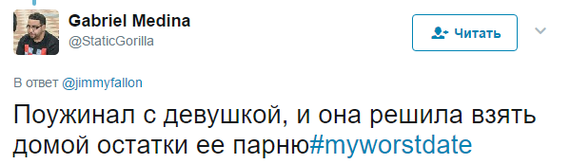 Gabriel Medina
@StaticGorilla

Читать

В ответ @jimmyfallon

Поужинал с девушкой, и она решила взять домой остатки ее парню#myworstdate